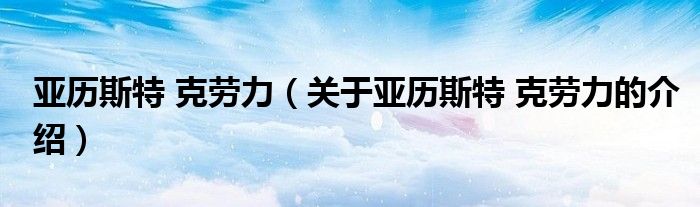 亚历斯特 克劳力（关于亚历斯特 克劳力的介绍）